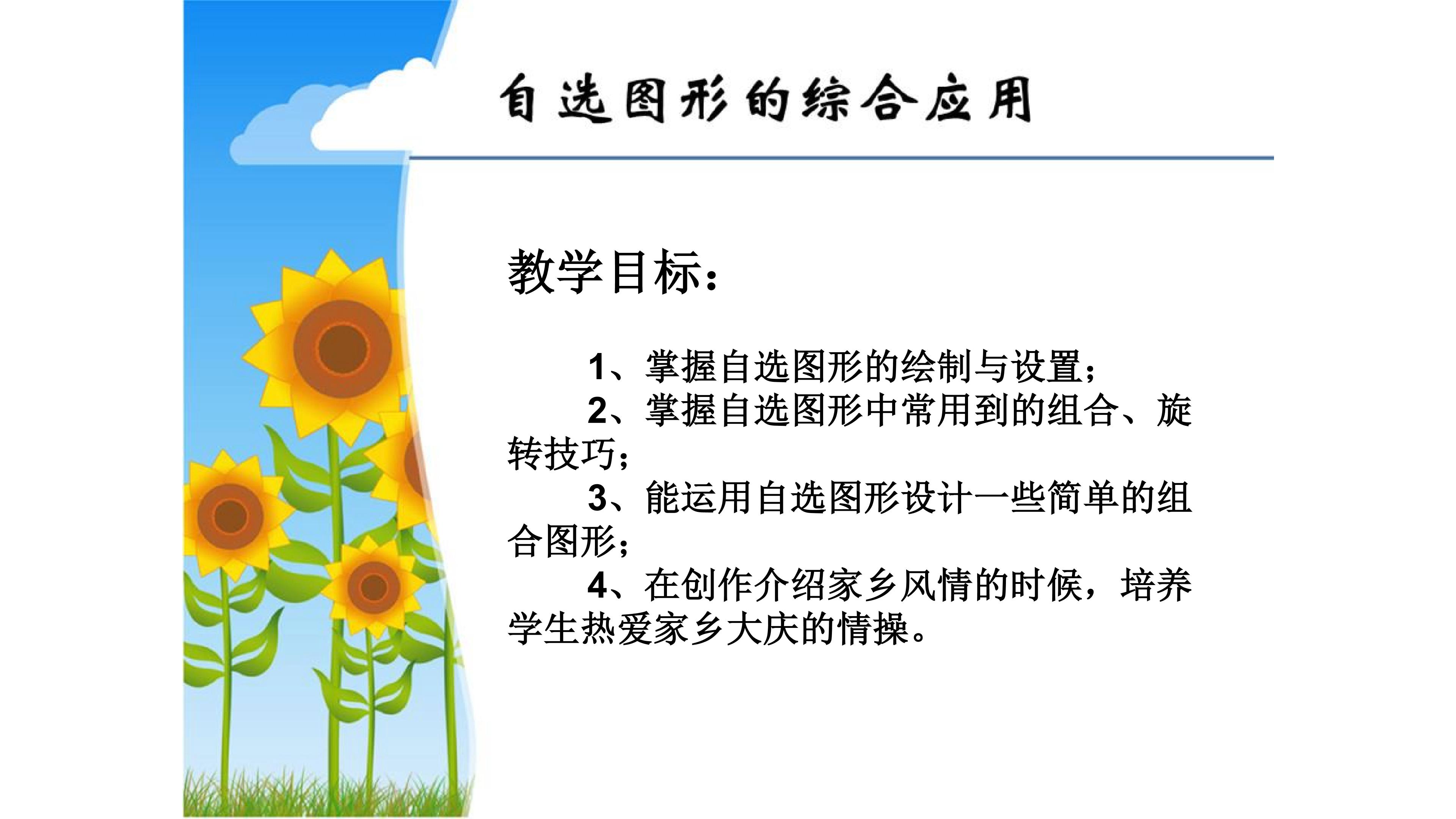 自选图形的综合应用

教学目标：

1、掌握自选图形的绘制与设置；
2、掌握自选图形中常用到的组合、旋转技巧；
3、能运用自选图形设计一些简单的组合图形；
4、在创作介绍家乡风情的时候，培养学生热爱家乡大庆的情操。